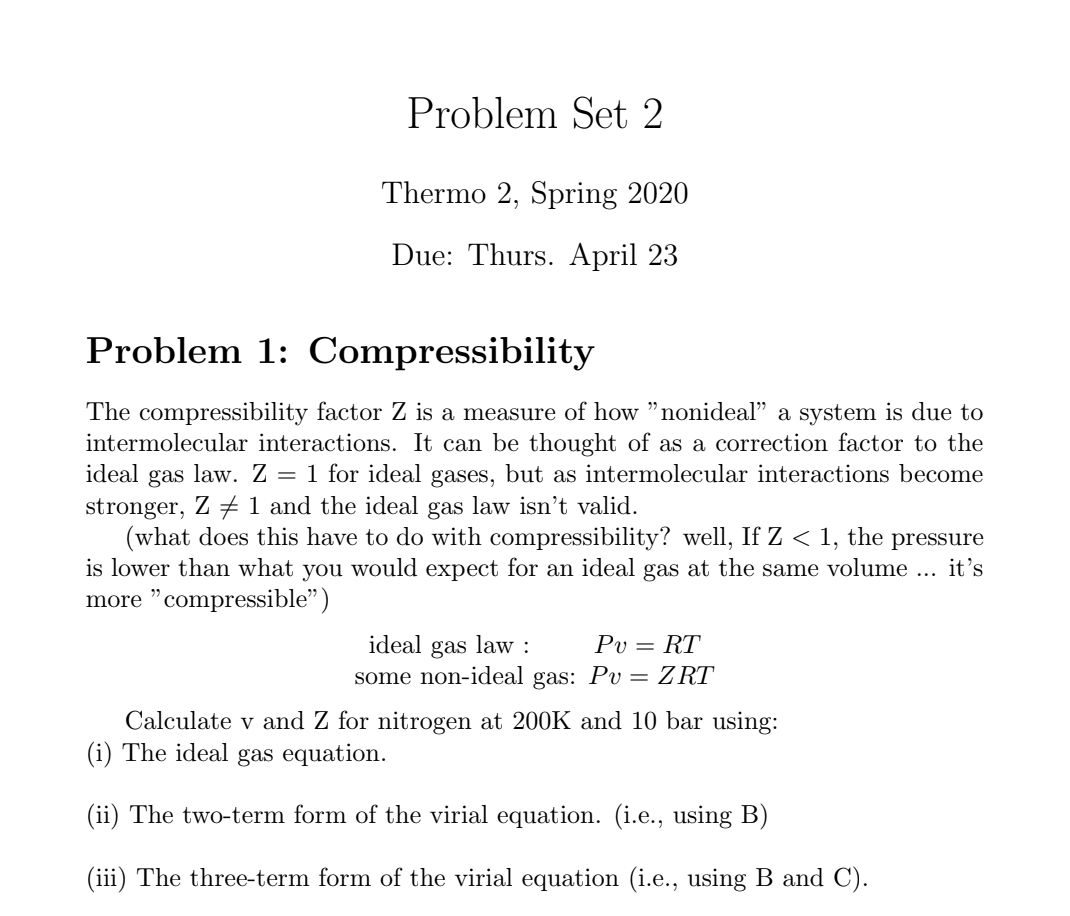 Problem Set 2

Thermo 2, Spring 2020

Due: Thurs. April 23

Problem 1: Compressibility

The compressibility factor Z is a measure of how "nonideal" a system is due to intermolecular interactions. It can be thought of as a correction factor to the ideal gas law. Z = 1 for ideal gases, but as intermolecular interactions become stronger, Z $\neq$ 1 and the ideal gas law isn't valid.

(what does this have to do with compressibility? well, If Z < 1, the pressure is lower than what you would expect for an ideal gas at the same volume ... it's more "compressible")

ideal gas law : $Pv = RT$
some non-ideal gas: $Pv = ZRT$

Calculate v and Z for nitrogen at 200K and 10 bar using:
(i) The ideal gas equation.

(ii) The two-term form of the virial equation. (i.e., using B)

(iii) The three-term form of the virial equation (i.e., using B and C).